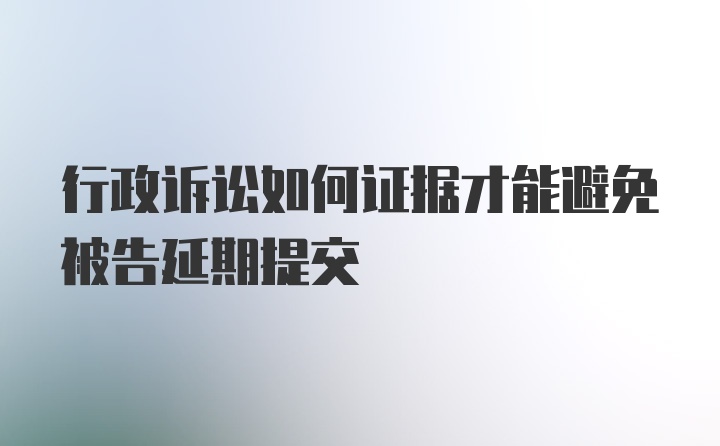 行政诉讼如何证据才能避免被告延期提交